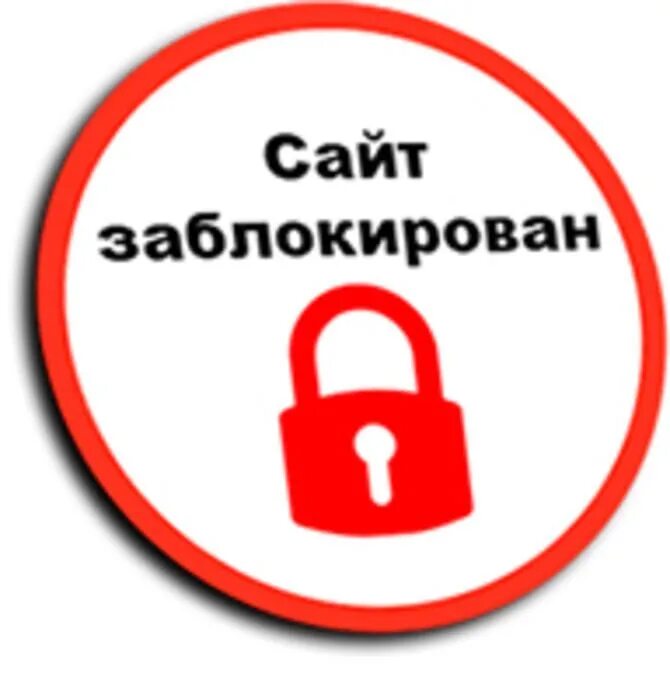 Сайт заблокирован